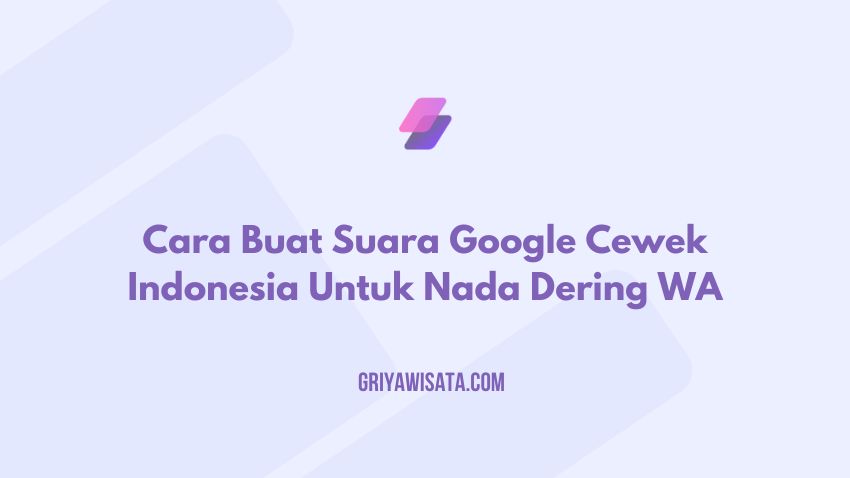 Cara Buat Suara Google Cewek Indonesia Untuk Nada Dering WA

GRIYAWISATA.COM